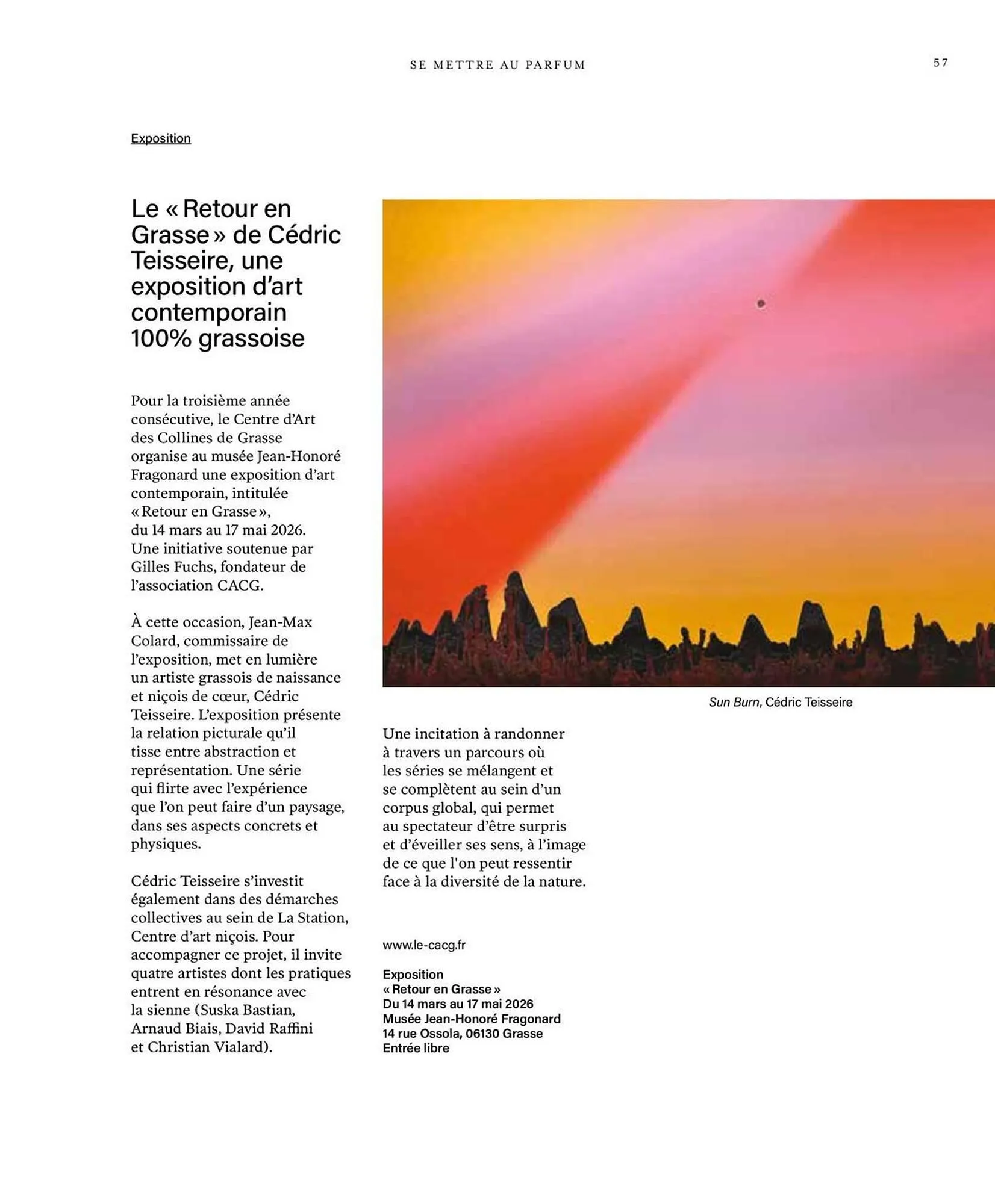 SE METTRE AU PARFUM

57

Exposition

Le « Retour en Grasse » de Cédric Teisseire, une exposition d'art contemporain 100% grassoise

Pour la troisième année consécutive, le Centre d'Art des Collines de Grasse organise au musée Jean-Honoré Fragonard une exposition d'art contemporain, intitulée « Retour en Grasse », du 14 mars au 17 mai 2026. Une initiative soutenue par Gilles Fuchs, fondateur de l'association CACG.

À cette occasion, Jean-Max Colard, commissaire de l'exposition, met en lumière un artiste grassois de naissance et niçois de cœur, Cédric Teisseire. L'exposition présente la relation picturale qu'il tisse entre abstraction et représentation. Une série qui flirte avec l'expérience que l'on peut faire d'un paysage, dans ses aspects concrets et physiques.

Cédric Teisseire s'investit également dans des démarches collectives au sein de La Station, Centre d'art niçois. Pour accompagner ce projet, il invite quatre artistes dont les pratiques entrent en résonance avec la sienne (Suska Bastian, Arnaud Biais, David Raffini et Christian Vialard).

Sun Burn, Cédric Teisseire

Une incitation à randonner à travers un parcours où les séries se mélangent et se complètent au sein d'un corpus global, qui permet au spectateur d'être surpris et d'éveiller ses sens, à l'image de ce que l'on peut ressentir face à la diversité de la nature.

www.le-cacg.fr

Exposition
« Retour en Grasse »
Du 14 mars au 17 mai 2026
Musée Jean-Honoré Fragonard
14 rue Ossola, 06130 Grasse
Entrée libre